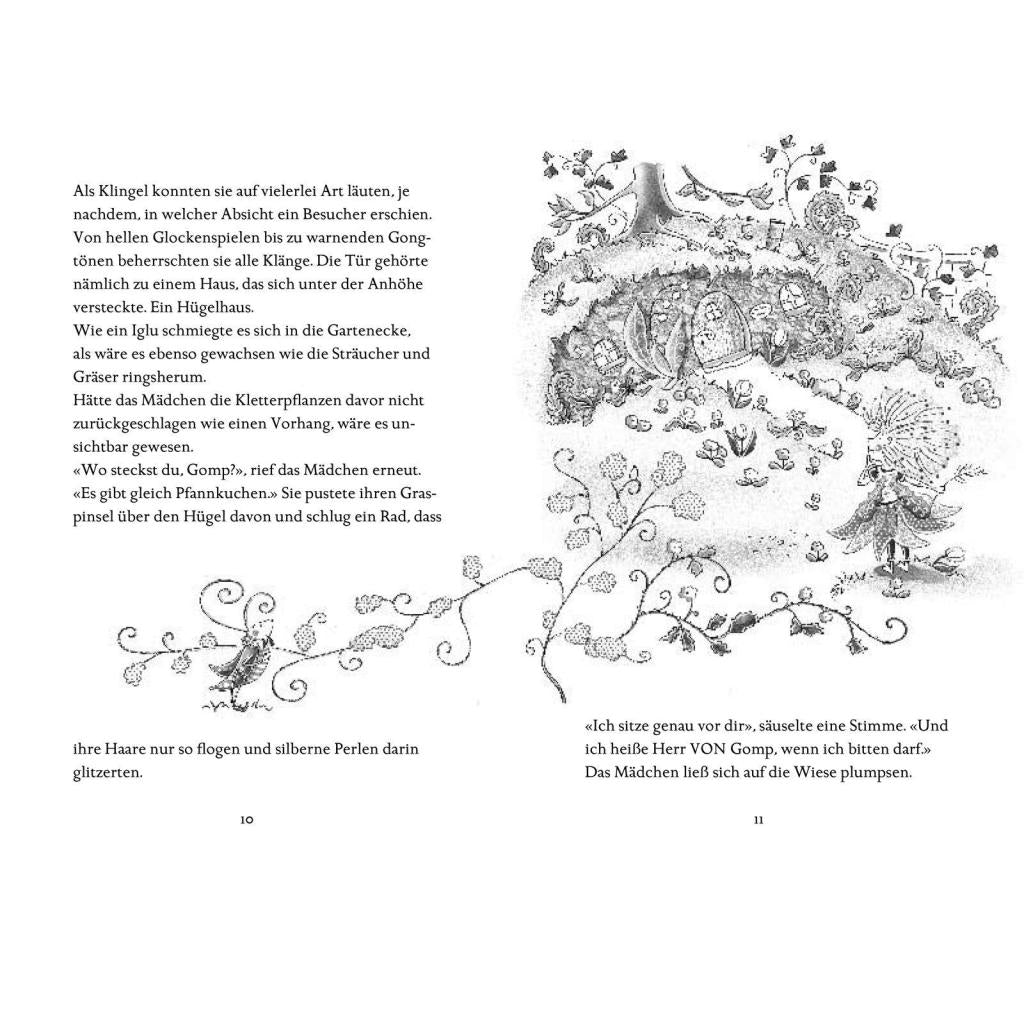 Als Klingel konnten sie auf vielerlei Art läuten, je nachdem, in welcher Absicht ein Besucher erschien. Von hellen Glockenspielen bis zu warnenden Gongtönen beherrschten sie alle Klänge. Die Tür gehörte nämlich zu einem Haus, das sich unter der Anhöhe versteckte. Ein Hügelhaus.
Wie ein Iglu schmiegte es sich in die Gartenecke, als wäre es ebenso gewachsen wie die Sträucher und Gräser ringsherum.
Hätte das Mädchen die Kletterpflanzen davor nicht zurückgeschlagen wie einen Vorhang, wäre es unsichtbar gewesen.
«Wo steckst du, Gomp?», rief das Mädchen erneut. «Es gibt gleich Pfannkuchen.» Sie pustete ihren Graspinsel über den Hügel davon und schlug ein Rad, dass

ihre Haare nur so flogen und silberne Perlen darin glitzerten.

10

«Ich sitze genau vor dir», säuselte eine Stimme. «Und ich heiße Herr VON Gomp, wenn ich bitten darf.»
Das Mädchen ließ sich auf die Wiese plumpsen.

11